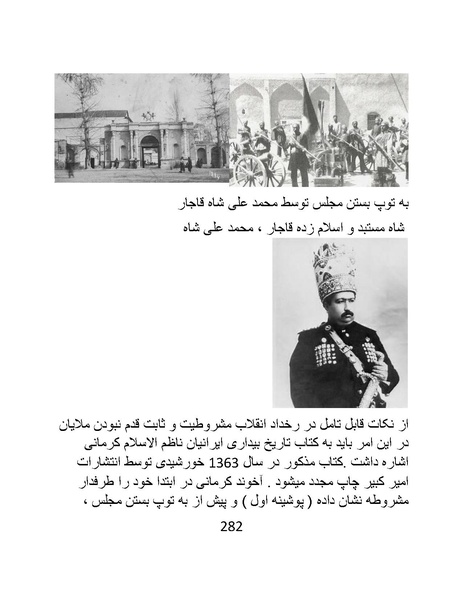 به توپ بستن مجلس توسط محمد علی شاه قاجار

شاه مستبد و اسلام زده قاجار ، محمد علی شاه

از نکات قابل تامل در رخداد انقلاب مشروطیت و ثابت قدم نبودن ملایان در این امر باید به کتاب تاریخ بیداری ایرانیان ناظم الاسلام کرمانی اشاره داشت .کتاب مذکور در سال 1363 خورشیدی توسط انتشارات امیر کبیر چاپ مجدد میشود . آخوند کرمانی در ابتدا خود را طرفدار مشروطه نشان داده ( پوشینه اول ) و پیش از به توپ بستن مجلس ،

282